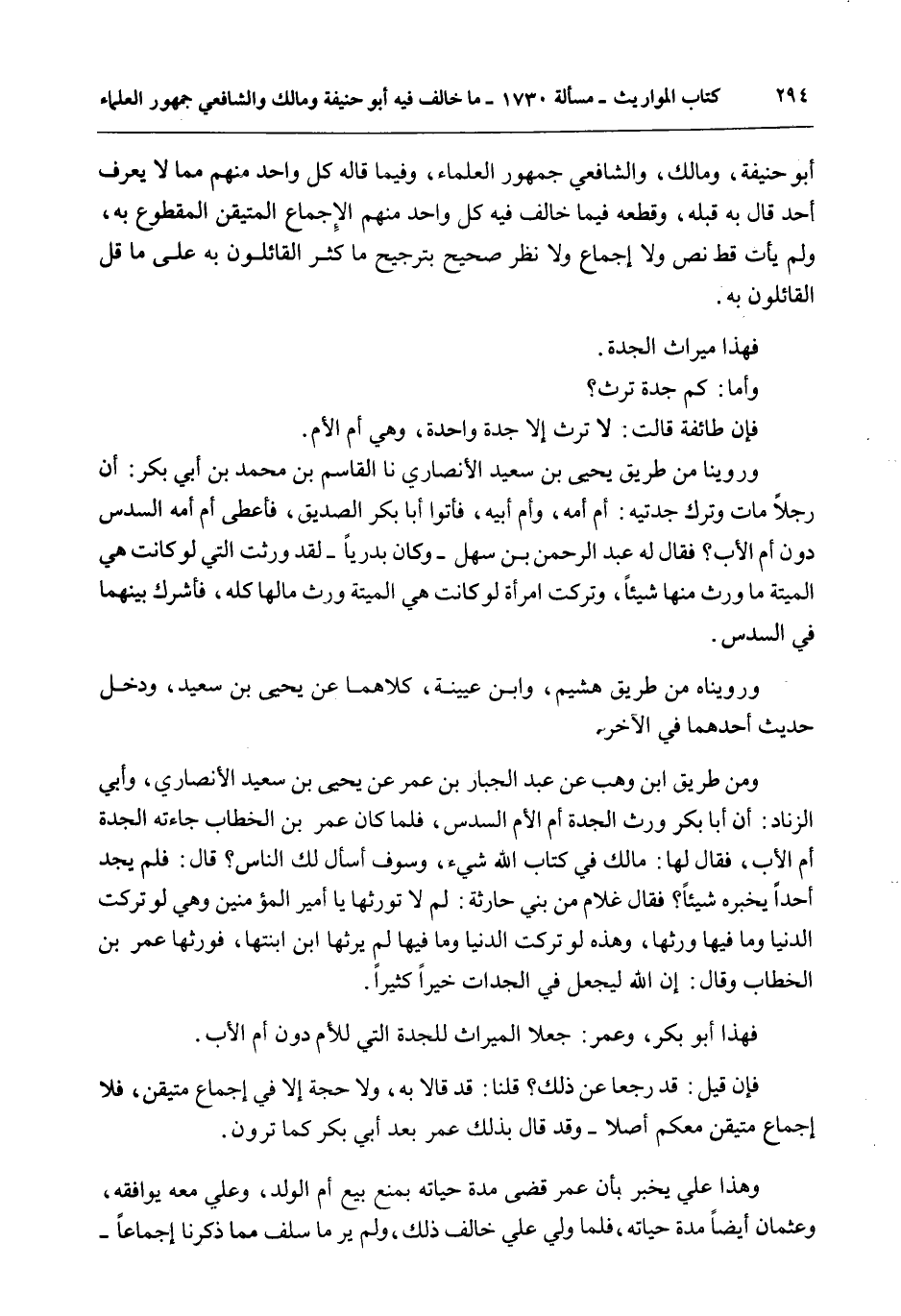 ٢٩٤ كتاب المواريث ـ مسألة ١٧٣٠ ـ ما خالف فيه أبو حنيفة ومالك والشافعي جمهور العلماء

أبو حنيفة، ومالك، والشافعي جمهور العلماء، وفيما قاله كل واحد منهم مما لا يعرف أحد قال به قبله، وقطعه فيما خالف فيه كل واحد منهم الإجماع المتيقن المقطوع به، ولم يأت قط نص ولا إجماع ولا نظر صحيح بترجيح ما كثر القائلون به على ما قل القائلون به.

فهذا ميراث الجدة.

وأما: كم جدة ترث؟

فإن طائفة قالت: لا ترث إلا جدة واحدة، وهي أم الأم.

وروينا من طريق يحيى بن سعيد الأنصاري نا القاسم بن محمد بن أبي بكر: أن رجلاً مات وترك جدتيه: أم أمه، وأم أبيه، فأتوا أبا بكر الصديق، فأعطى أم أمه السدس دون أم الأب؟ فقال له عبد الرحمن بن سهل ـ وكان بدرياً ـ لقد ورثت التي لو كانت هي الميتة ما ورث منها شيئاً، وتركت امرأة لو كانت هي الميتة ورث مالها كله، فأشرك بينهما في السدس.

ورويناه من طريق هشيم، وابن عيينة، كلاهما عن يحيى بن سعيد، ودخل حديث أحدهما في الآخر.

ومن طريق ابن وهب عن عبد الجبار بن عمر عن يحيى بن سعيد الأنصاري، وأبي الزناد: أن أبا بكر ورث الجدة أم الأم السدس، فلما كان عمر بن الخطاب جاءته الجدة أم الأب، فقال لها: مالك في كتاب الله شيء، وسوف أسأل لك الناس؟ قال: فلم يجد أحداً يخبره شيئاً؟ فقال غلام من بني حارثة: لم لا تورثها يا أمير المؤمنين وهي لو تركت الدنيا وما فيها ورثها، وهذه لو تركت الدنيا وما فيها لم يرثها ابن ابنتها، فورثها عمر بن الخطاب وقال: إن الله ليجعل في الجدات خيراً كثيراً.

فهذا أبو بكر، وعمر: جعلا الميراث للجدة التي للأم دون أم الأب.

فإن قيل: قد رجعا عن ذلك؟ قلنا: قد قالا به، ولا حجة إلا في إجماع متيقن، فلا إجماع متيقن معكم أصلا ـ وقد قال بذلك عمر بعد أبي بكر كما ترون.

وهذا علي يخبر بأن عمر قضى مدة حياته بمنع بيع أم الولد، وعلي معه يوافقه، وعثمان أيضاً مدة حياته، فلما ولي علي خالف ذلك، ولم ير ما سلف مما ذكرنا إجماعاً ـ